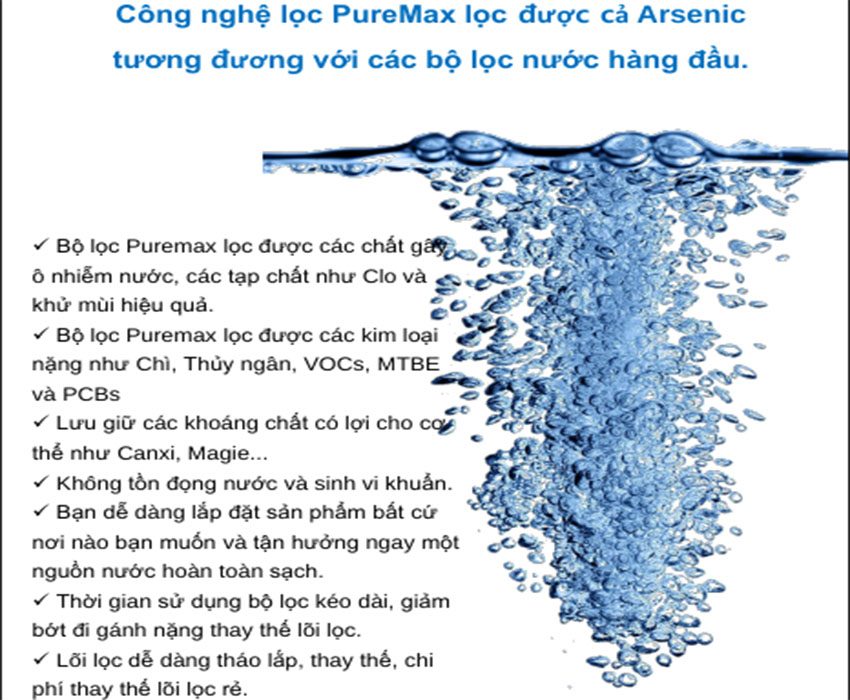 Công nghệ lọc PureMax lọc được cả Arsenic tương đương với các bộ lọc nước hàng đầu.

✓ Bộ lọc Puremax lọc được các chất gây ô nhiễm nước, các tạp chất như Clo và khử mùi hiệu quả.

✓ Bộ lọc Puremax lọc được các kim loại nặng như Chì, Thủy ngân, VOCs, MTBE và PCBs

✓ Lưu giữ các khoáng chất có lợi cho cơ thể như Canxi, Magie...

✓ Không tồn đọng nước và sinh vi khuẩn.

✓ Bạn dễ dàng lắp đặt sản phẩm bất cứ nơi nào bạn muốn và tận hưởng ngay một nguồn nước hoàn toàn sạch.

✓ Thời gian sử dụng bộ lọc kéo dài, giảm bớt đi gánh nặng thay thế lõi lọc.

✓ Lõi lọc dễ dàng tháo lắp, thay thế, chi phí thay thế lõi lọc rẻ.